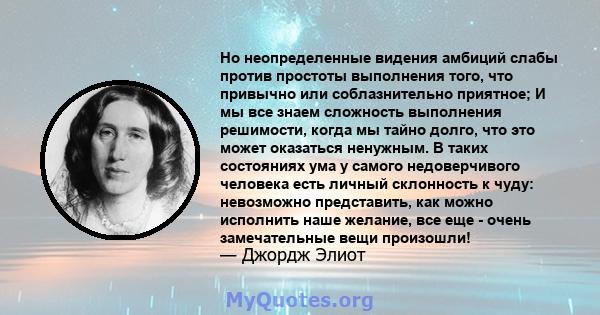 Но неопределенные видения амбиций слабы против простоты выполнения того, что привычно или соблазнительно приятное; И мы все знаем сложность выполнения решимости, когда мы тайно долго, что это может оказаться ненужным. В таких состояниях ума у самого недоверчивого человека есть личный склонность к чуду: невозможно представить, как можно исполнить наше желание, все еще - очень замечательные вещи произошли!
— Джордж Элиот

MyQuotes.org